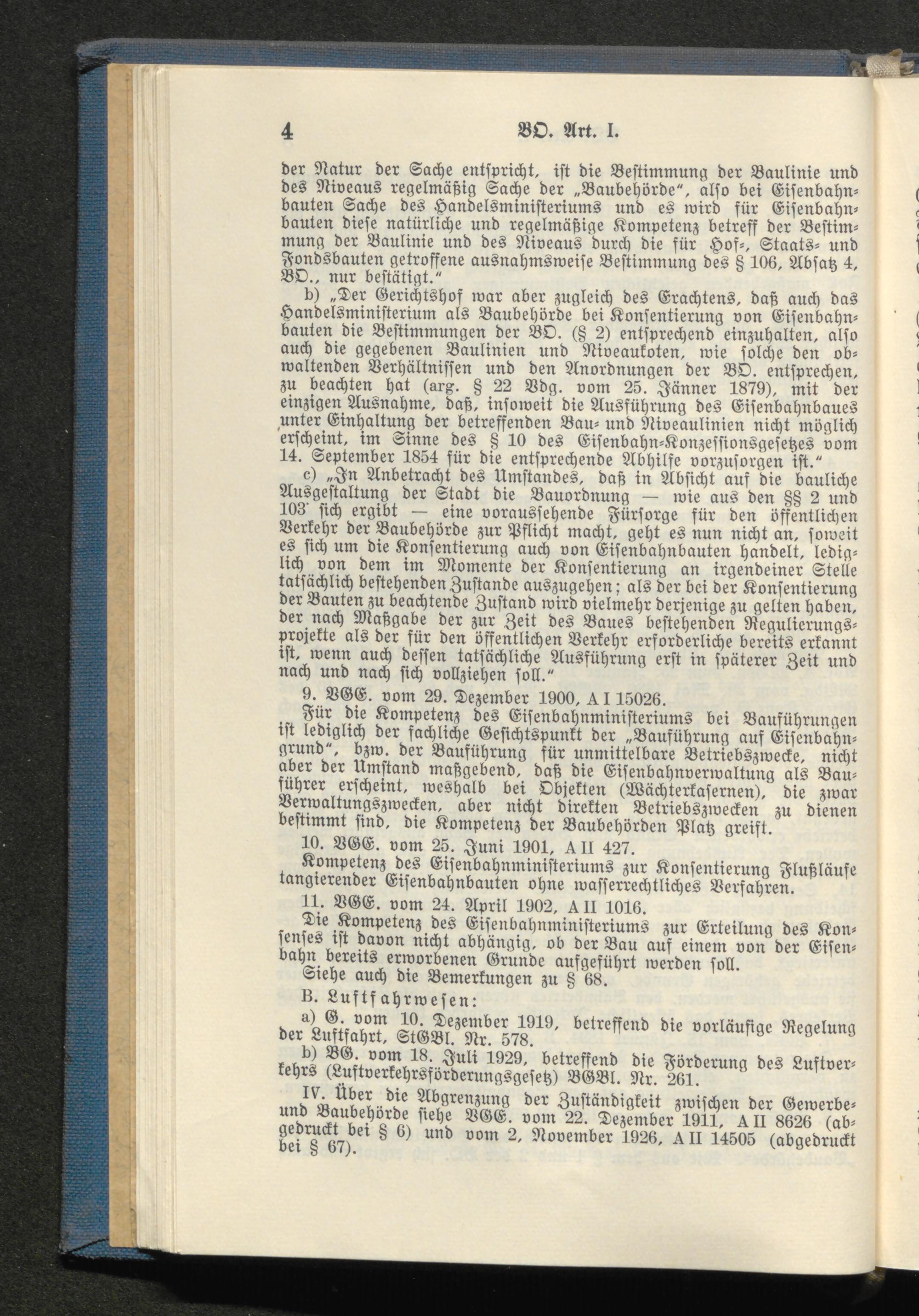 4 BO. Art. I.

der Natur der Sache entspricht, ist die Bestimmung der Baulinie und des Niveaus regelmäßig Sache der „Baubehörde“, also bei Eisenbahnbauten Sache des Handelsministeriums und es wird für Eisenbahnbauten diese natürliche und regelmäßige Kompetenz betreff der Bestimmung der Baulinie und des Niveaus durch die für Hof-, Staats- und Fondsbauten getroffene ausnahmsweise Bestimmung des § 106, Absatz 4, BO., nur bestätigt.“

b) „Der Gerichtshof war aber zugleich des Erachtens, daß auch das Handelsministerium als Baubehörde bei Konsentierung von Eisenbahnbauten die Bestimmungen der BO. (§ 2) entsprechend einzuhalten, also auch die gegebenen Baulinien und Niveaukoten, wie solche den obwaltenden Verhältnissen und den Anordnungen der BO. entsprechen, zu beachten hat (arg. § 22 Vdg. vom 25. Jänner 1879), mit der einzigen Ausnahme, daß, insoweit die Ausführung des Eisenbahnbaues unter Einhaltung der betreffenden Bau- und Niveaulinien nicht möglich erscheint, im Sinne des § 10 des Eisenbahn-Konzessionsgesetzes vom 14. September 1854 für die entsprechende Abhilfe vorzusorgen ist.“

c) „In Anbetracht des Umstandes, daß in Absicht auf die bauliche Ausgestaltung der Stadt die Bauordnung — wie aus den §§ 2 und 103 sich ergibt — eine voraussehende Fürsorge für den öffentlichen Verkehr der Baubehörde zur Pflicht macht, geht es nun nicht an, soweit es sich um die Konsentierung auch von Eisenbahnbauten handelt, lediglich von dem im Momente der Konsentierung an irgendeiner Stelle tatsächlich bestehenden Zustande auszugehen; als der bei der Konsentierung der Bauten zu beachtende Zustand wird vielmehr derjenige zu gelten haben, der nach Maßgabe der zur Zeit des Baues bestehenden Regulierungsprojekte als der für den öffentlichen Verkehr erforderliche bereits erkannt ist, wenn auch dessen tatsächliche Ausführung erst in späterer Zeit und nach und nach sich vollziehen soll.“

9. VGE. vom 29. Dezember 1900, A I 15026.

Für die Kompetenz des Eisenbahnministeriums bei Bauführungen ist lediglich der fachliche Gesichtspunkt der „Bauführung auf Eisenbahngrund“, bzw. der Bauführung für unmittelbare Betriebszwecke, nicht aber der Umstand maßgebend, daß die Eisenbahnverwaltung als Bauführer erscheint, weshalb bei Objekten (Wächterkasernen), die zwar Verwaltungszwecken, aber nicht direkten Betriebszwecken zu dienen bestimmt sind, die Kompetenz der Baubehörden Platz greift.

10. VGE. vom 25. Juni 1901, A II 427.

Kompetenz des Eisenbahnministeriums zur Konsentierung Flußläufe tangierender Eisenbahnbauten ohne wasserrechtliches Verfahren.

11. VGE. vom 24. April 1902, A II 1016.

Die Kompetenz des Eisenbahnministeriums zur Erteilung des Konsenses ist davon nicht abhängig, ob der Bau auf einem von der Eisenbahn bereits erworbenen Grunde aufgeführt werden soll.

Siehe auch die Bemerkungen zu § 68.

B. Luftfahrwesen:

a) G. vom 10. Dezember 1919, betreffend die vorläufige Regelung der Luftfahrt, StGBl. Nr. 578.

b) BG. vom 18. Juli 1929, betreffend die Förderung des Luftverkehrs (Luftverkehrsförderungsgesetz) BGBl. Nr. 261.

IV. Über die Abgrenzung der Zuständigkeit zwischen der Gewerbe- und Baubehörde siehe VGE. vom 22. Dezember 1911, A II 8626 (abgedruckt bei § 6) und vom 2. November 1926, A II 14505 (abgedruckt bei § 67).